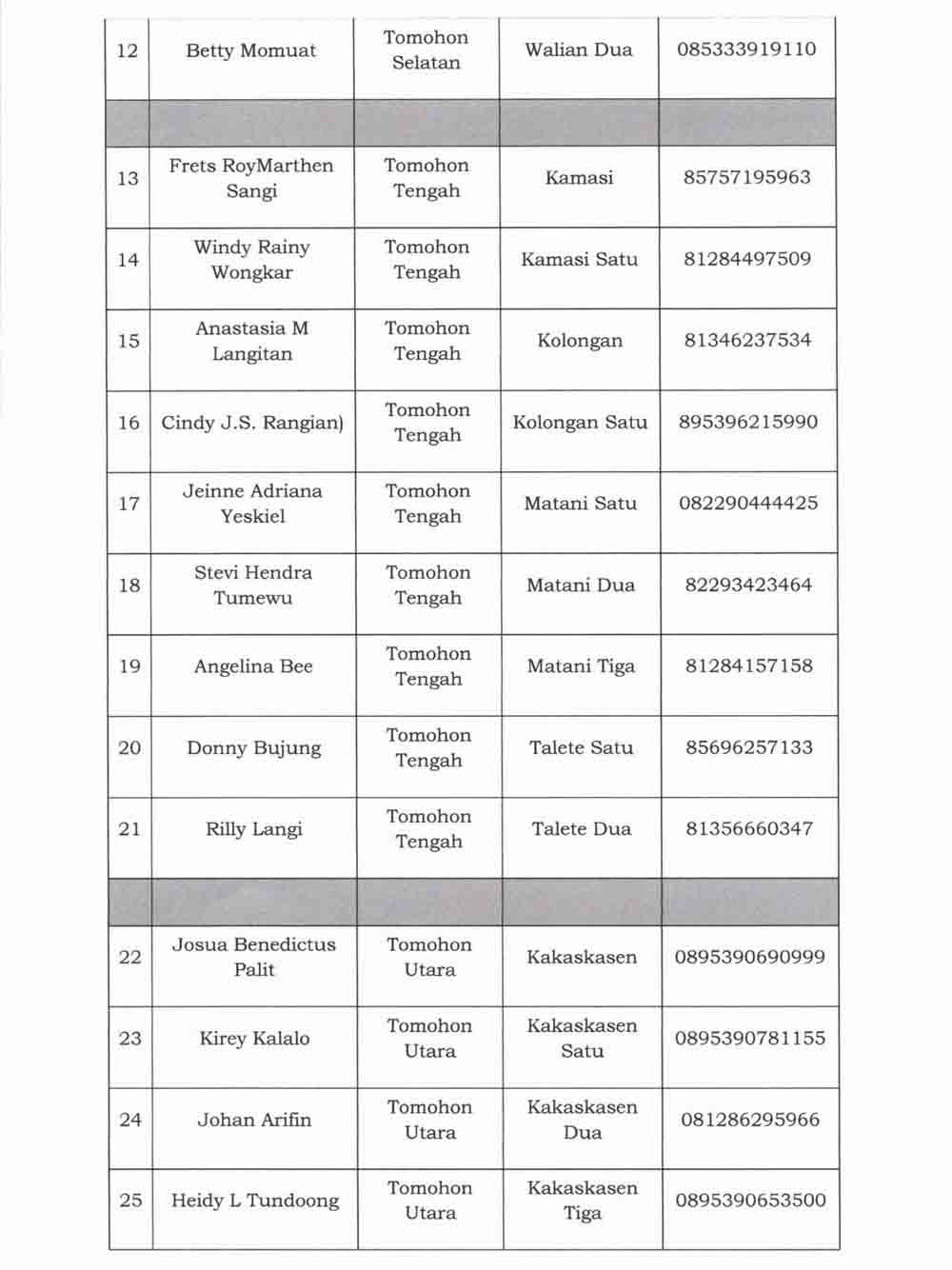 | | | | | |
|---|---|---|---|---|
| 12 | Betty Momuat | Tomohon Selatan | Walian Dua | 085333919110 |
| | | | | |
| 13 | Frets RoyMarthen Sangi | Tomohon Tengah | Kamasi | 85757195963 |
| 14 | Windy Rainy Wongkar | Tomohon Tengah | Kamasi Satu | 81284497509 |
| 15 | Anastasia M Langitan | Tomohon Tengah | Kolongan | 81346237534 |
| 16 | Cindy J.S. Rangian) | Tomohon Tengah | Kolongan Satu | 895396215990 |
| 17 | Jeinne Adriana Yeskiel | Tomohon Tengah | Matani Satu | 082290444425 |
| 18 | Stevi Hendra Tumewu | Tomohon Tengah | Matani Dua | 82293423464 |
| 19 | Angelina Bee | Tomohon Tengah | Matani Tiga | 81284157158 |
| 20 | Donny Bujung | Tomohon Tengah | Talete Satu | 85696257133 |
| 21 | Rilly Langi | Tomohon Tengah | Talete Dua | 81356660347 |
| | | | | |
| 22 | Josua Benedictus Palit | Tomohon Utara | Kakaskasen | 0895390690999 |
| 23 | Kirey Kalalo | Tomohon Utara | Kakaskasen Satu | 0895390781155 |
| 24 | Johan Arifin | Tomohon Utara | Kakaskasen Dua | 081286295966 |
| 25 | Heidy L Tundoong | Tomohon Utara | Kakaskasen Tiga | 0895390653500 |